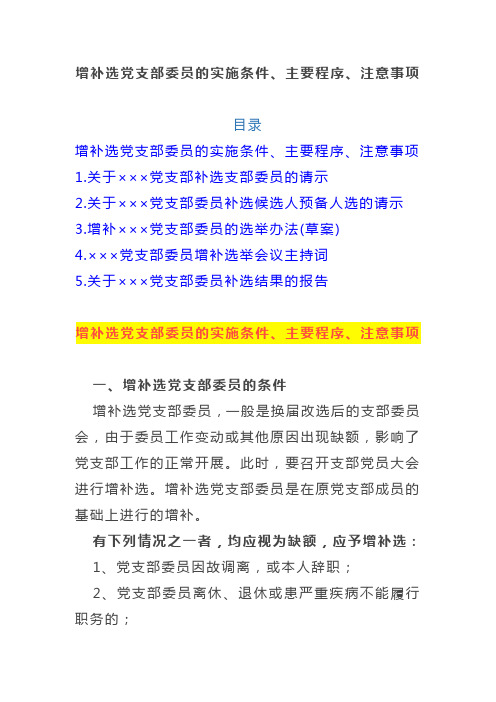 增补选党支部委员的实施条件、主要程序、注意事项

目录

增补选党支部委员的实施条件、主要程序、注意事项

1.关于×××党支部补选支部委员的请示

2.关于×××党支部委员补选候选人预备人选的请示

3.增补×××党支部委员的选举办法(草案)

4.×××党支部委员增补选举会议主持词

5.关于×××党支部委员补选结果的报告

增补选党支部委员的实施条件、主要程序、注意事项

一、增补选党支部委员的条件

增补选党支部委员，一般是换届改选后的支部委员会，由于委员工作变动或其他原因出现缺额，影响了党支部工作的正常开展。此时，要召开支部党员大会进行增补选。增补选党支部委员是在原党支部成员的基础上进行的增补。

有下列情况之一者，均应视为缺额，应予增补选：

1、党支部委员因故调离，或本人辞职；

2、党支部委员离休、退休或患严重疾病不能履行职务的；